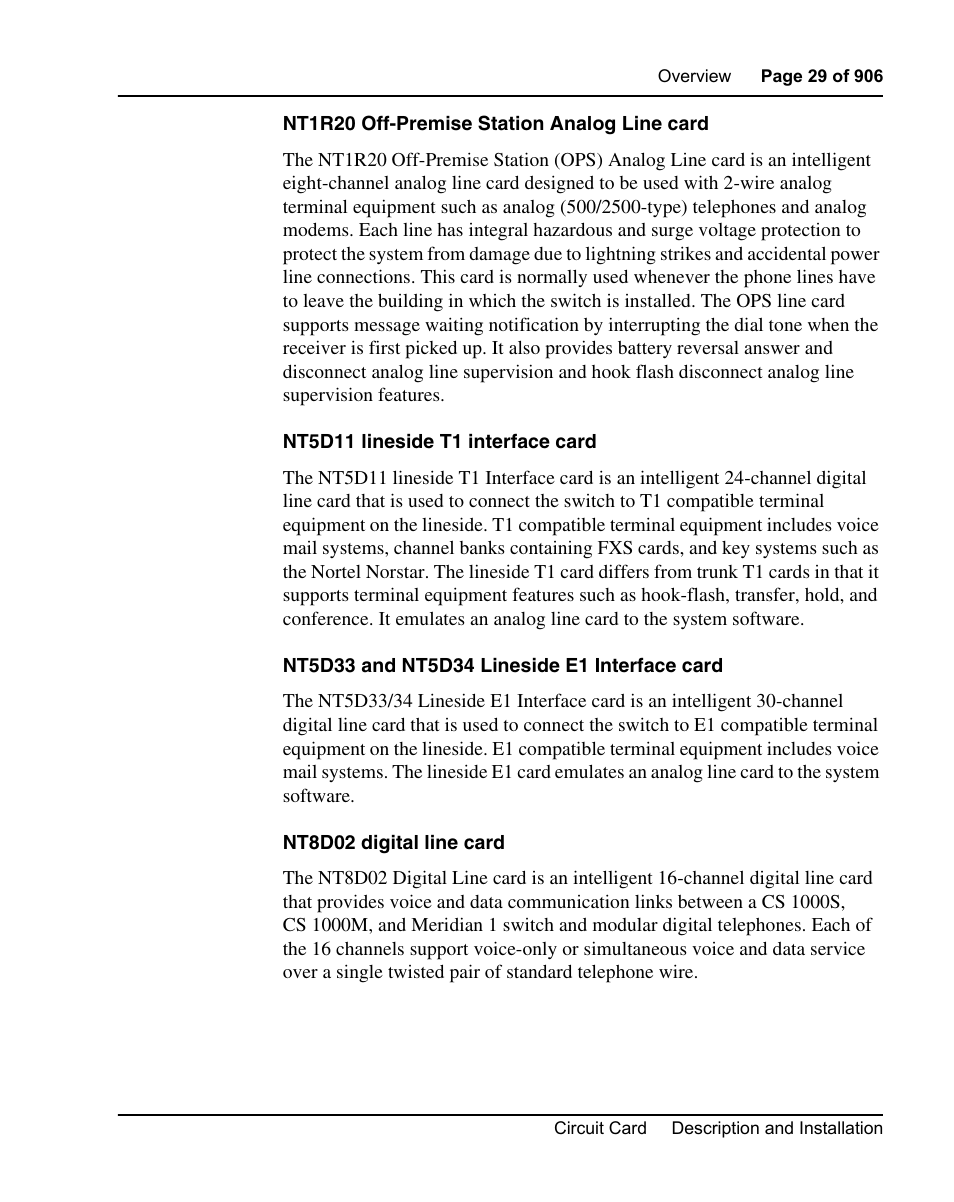 Overview Page 29 of 906

NT1R20 Off-Premise Station Analog Line card

The NT1R20 Off-Premise Station (OPS) Analog Line card is an intelligent eight-channel analog line card designed to be used with 2-wire analog terminal equipment such as analog (500/2500-type) telephones and analog modems. Each line has integral hazardous and surge voltage protection to protect the system from damage due to lightning strikes and accidental power line connections. This card is normally used whenever the phone lines have to leave the building in which the switch is installed. The OPS line card supports message waiting notification by interrupting the dial tone when the receiver is first picked up. It also provides battery reversal answer and disconnect analog line supervision and hook flash disconnect analog line supervision features.

NT5D11 lineside T1 interface card

The NT5D11 lineside T1 Interface card is an intelligent 24-channel digital line card that is used to connect the switch to T1 compatible terminal equipment on the lineside. T1 compatible terminal equipment includes voice mail systems, channel banks containing FXS cards, and key systems such as the Nortel Norstar. The lineside T1 card differs from trunk T1 cards in that it supports terminal equipment features such as hook-flash, transfer, hold, and conference. It emulates an analog line card to the system software.

NT5D33 and NT5D34 Lineside E1 Interface card

The NT5D33/34 Lineside E1 Interface card is an intelligent 30-channel digital line card that is used to connect the switch to E1 compatible terminal equipment on the lineside. E1 compatible terminal equipment includes voice mail systems. The lineside E1 card emulates an analog line card to the system software.

NT8D02 digital line card

The NT8D02 Digital Line card is an intelligent 16-channel digital line card that provides voice and data communication links between a CS 1000S, CS 1000M, and Meridian 1 switch and modular digital telephones. Each of the 16 channels support voice-only or simultaneous voice and data service over a single twisted pair of standard telephone wire.

Circuit Card Description and Installation